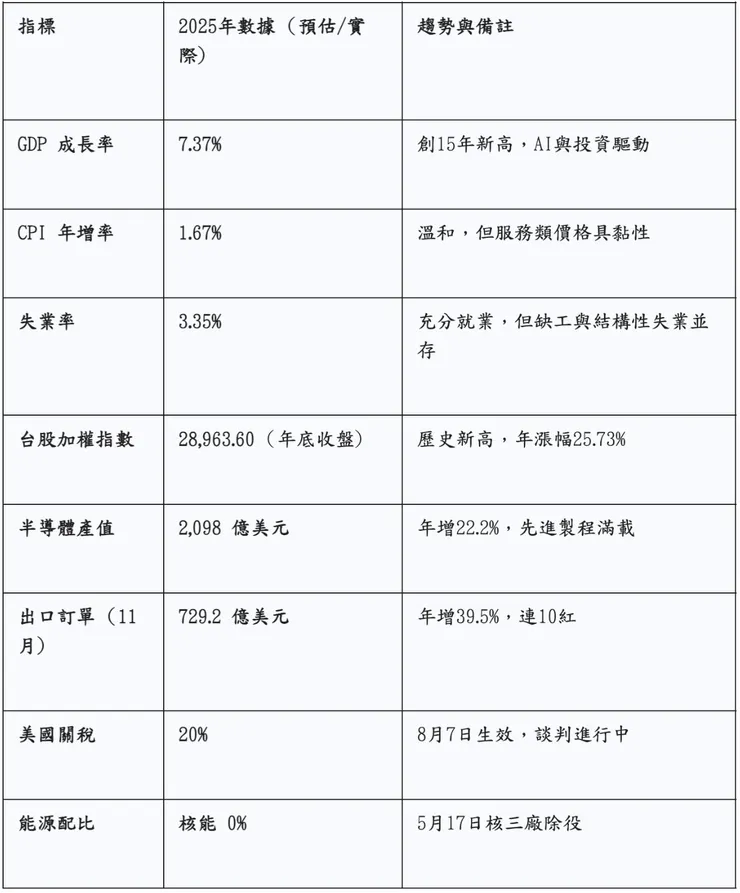 | 指標 | 2025年數據（預估/實際） | 趨勢與備註 |
|---|---|---|
| GDP 成長率 | 7.37% | 創15年新高，AI與投資驅動 |
| CPI 年增率 | 1.67% | 溫和，但服務類價格具黏性 |
| 失業率 | 3.35% | 充分就業，但缺工與結構性失業並存 |
| 台股加權指數 | 28,963.60（年底收盤） | 歷史新高，年漲幅25.73% |
| 半導體產值 | 2,098 億美元 | 年增22.2%，先進製程滿載 |
| 出口訂單（11月） | 729.2 億美元 | 年增39.5%，連10紅 |
| 美國關稅 | 20% | 8月7日生效，談判進行中 |
| 能源配比 | 核能 0% | 5月17日核三廠除役 |